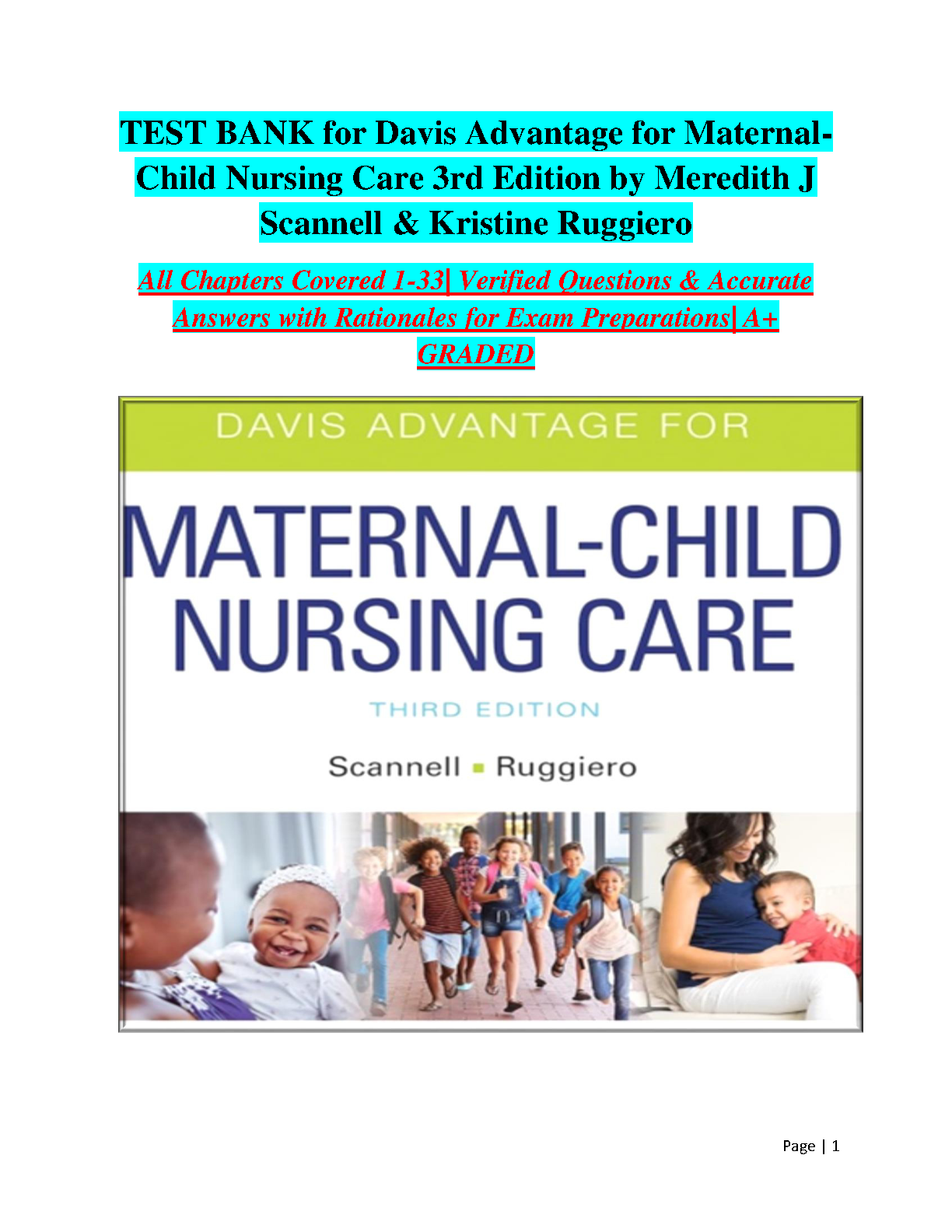 TEST BANK for Davis Advantage for Maternal-Child Nursing Care 3rd Edition by Meredith J Scannell & Kristine Ruggiero

All Chapters Covered 1-33| Verified Questions & Accurate Answers with Rationales for Exam Preparations| A+ GRADED

DAVIS ADVANTAGE FOR

MATERNAL-CHILD NURSING CARE

THIRD EDITION

Scannell ▪ Ruggiero

Page | 1